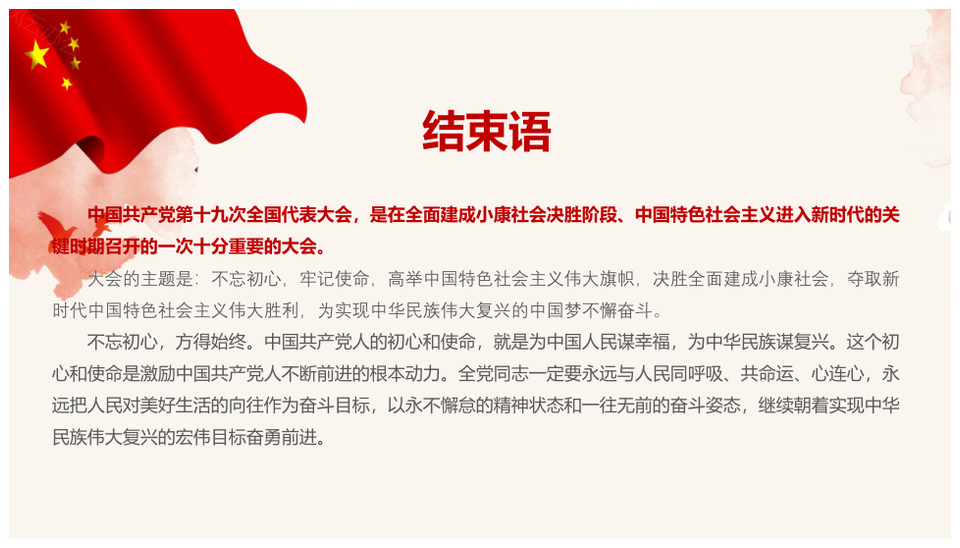 结束语

中国共产党第十九次全国代表大会，是在全面建成小康社会决胜阶段、中国特色社会主义进入新时代的关键时期召开的一次十分重要的大会。

大会的主题是：不忘初心，牢记使命，高举中国特色社会主义伟大旗帜，决胜全面建成小康社会，夺取新时代中国特色社会主义伟大胜利，为实现中华民族伟大复兴的中国梦不懈奋斗。

不忘初心，方得始终。中国共产党人的初心和使命，就是为中国人民谋幸福，为中华民族谋复兴。这个初心和使命是激励中国共产党人不断前进的根本动力。全党同志一定要永远与人民同呼吸、共命运、心连心，永远把人民对美好生活的向往作为奋斗目标，以永不懈怠的精神状态和一往无前的奋斗姿态，继续朝着实现中华民族伟大复兴的宏伟目标奋勇前进。